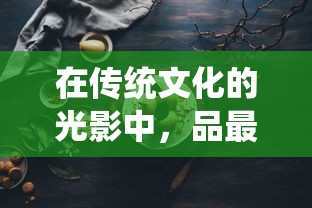 在传统文化的光影中，品最